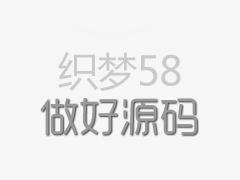 织梦58
做好源码